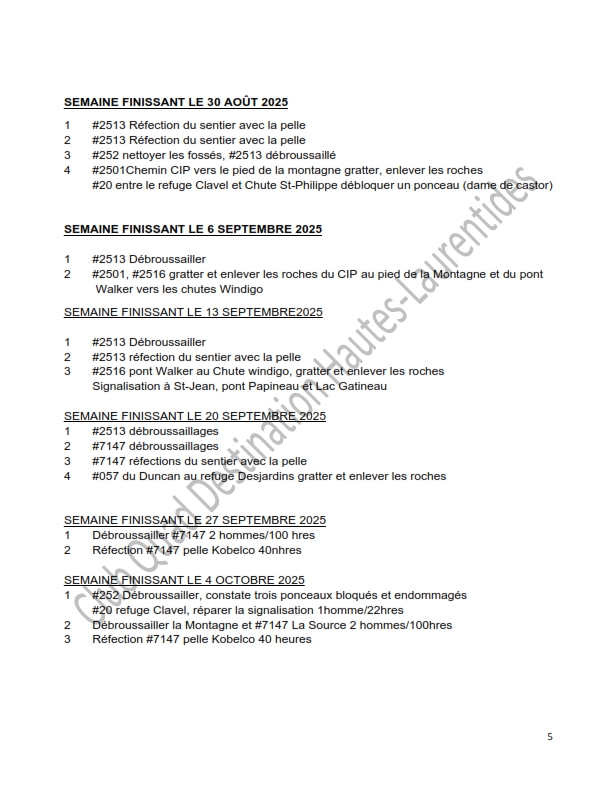 SEMAINE FINISSANT LE 30 AOÛT 2025

1 #2513 Réfection du sentier avec la pelle
2 #2513 Réfection du sentier avec la pelle
3 #252 nettoyer les fossés, #2513 débroussaillé
4 #2501Chemin CIP vers le pied de la montagne gratter, enlever les roches
#20 entre le refuge Clavel et Chute St-Philippe débloquer un ponceau (dame de castor)

SEMAINE FINISSANT LE 6 SEPTEMBRE 2025

1 #2513 Débroussailler
2 #2501, #2516 gratter et enlever les roches du CIP au pied de la Montagne et du pont Walker vers les chutes Windigo

SEMAINE FINISSANT LE 13 SEPTEMBRE2025

1 #2513 Débroussailler
2 #2513 réfection du sentier avec la pelle
3 #2516 pont Walker au Chute windigo, gratter et enlever les roches
Signalisation à St-Jean, pont Papineau et Lac Gatineau

SEMAINE FINISSANT LE 20 SEPTEMBRE 2025
1 #2513 débroussaillages
2 #7147 débroussaillages
3 #7147 réfections du sentier avec la pelle
4 #057 du Duncan au refuge Desjardins gratter et enlever les roches

SEMAINE FINISSANT LE 27 SEPTEMBRE 2025
1 Débroussailler #7147 2 hommes/100 hres
2 Réfection #7147 pelle Kobelco 40nhres

SEMAINE FINISSANT LE 4 OCTOBRE 2025
1 #252 Débroussailler, constate trois ponceaux bloqués et endommagés
#20 refuge Clavel, réparer la signalisation 1homme/22hres
2 Débroussailler la Montagne et #7147 La Source 2 hommes/100hres
3 Réfection #7147 pelle Kobelco 40 heures

Club Quad Destination Hautes-Laurentides

5